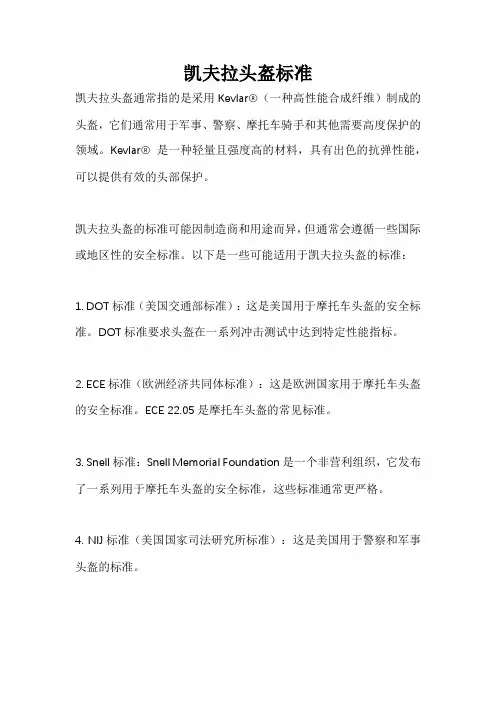 凯夫拉头盔标准

凯夫拉头盔通常指的是采用 Kevlar®（一种高性能合成纤维）制成的头盔，它们通常用于军事、警察、摩托车骑手和其他需要高度保护的领域。Kevlar® 是一种轻量且强度高的材料，具有出色的抗弹性能，可以提供有效的头部保护。

凯夫拉头盔的标准可能因制造商和用途而异，但通常会遵循一些国际或地区性的安全标准。以下是一些可能适用于凯夫拉头盔的标准：

1. DOT 标准（美国交通部标准）：这是美国用于摩托车头盔的安全标准。DOT 标准要求头盔在一系列冲击测试中达到特定性能指标。

2. ECE 标准（欧洲经济共同体标准）：这是欧洲国家用于摩托车头盔的安全标准。ECE 22.05 是摩托车头盔的常见标准。

3. Snell 标准：Snell Memorial Foundation 是一个非营利组织，它发布了一系列用于摩托车头盔的安全标准，这些标准通常更严格。

4. NIJ 标准（美国国家司法研究所标准）：这是美国用于警察和军事头盔的标准。